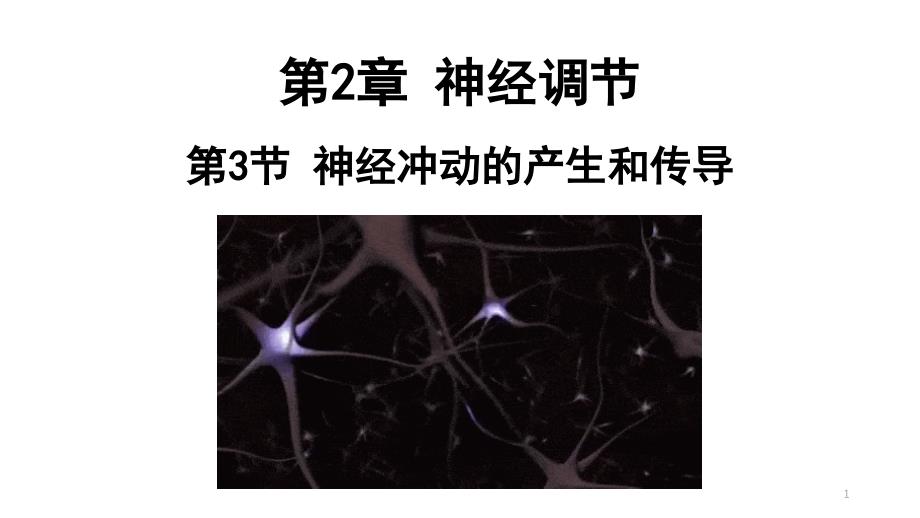 第2章 神经调节

第3节 神经冲动的产生和传导

1